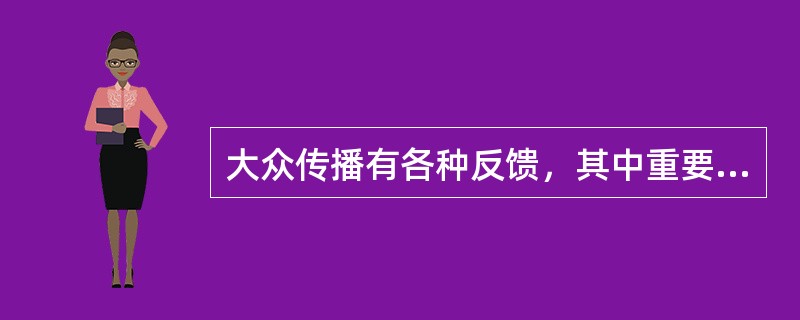 大众传播有各种反馈，其中重要...